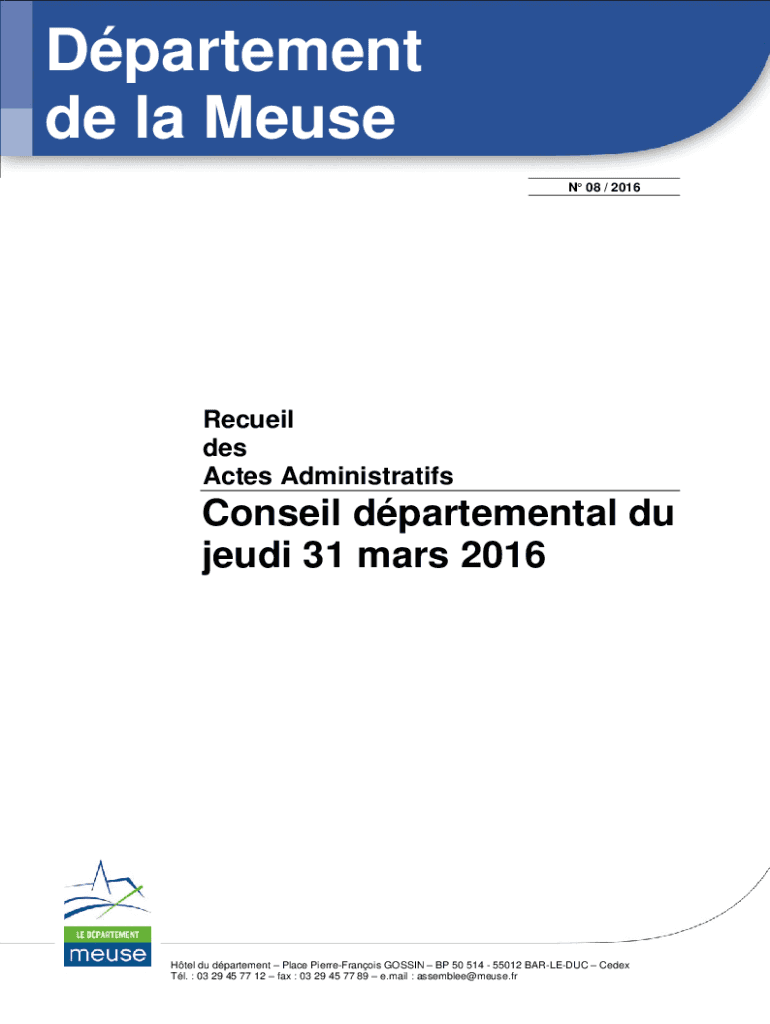 Département de la Meuse

N° 08 / 2016

Recueil
des
Actes Administratifs

Conseil départemental du jeudi 31 mars 2016

LE DÉPARTEMENT
meuse

Hôtel du département – Place Pierre-François GOSSIN – BP 50 514 - 55012 BAR-LE-DUC – Cedex
Tél. : 03 29 45 77 12 – fax : 03 29 45 77 89 – e.mail : assemblee@meuse.fr